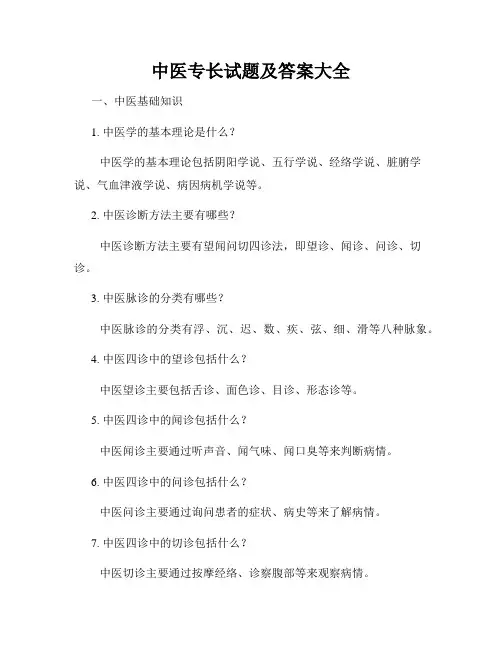 中医专长试题及答案大全

一、中医基础知识

1. 中医学的基本理论是什么？

中医学的基本理论包括阴阳学说、五行学说、经络学说、脏腑学说、气血津液学说、病因病机学说等。

2. 中医诊断方法主要有哪些？

中医诊断方法主要有望闻问切四诊法，即望诊、闻诊、问诊、切诊。

3. 中医脉诊的分类有哪些？

中医脉诊的分类有浮、沉、迟、数、疾、弦、细、滑等八种脉象。

4. 中医四诊中的望诊包括什么？

中医望诊主要包括舌诊、面色诊、目诊、形态诊等。

5. 中医四诊中的闻诊包括什么？

中医闻诊主要通过听声音、闻气味、闻口臭等来判断病情。

6. 中医四诊中的问诊包括什么？

中医问诊主要通过询问患者的症状、病史等来了解病情。

7. 中医四诊中的切诊包括什么？

中医切诊主要通过按摩经络、诊察腹部等来观察病情。